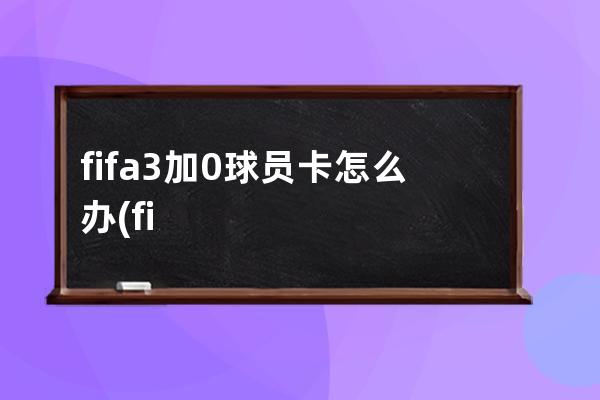 fifa3加0球员卡怎么办(fi